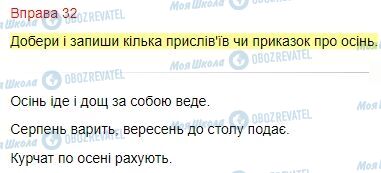 Вправа 32

Добери і запиши кілька прислів'їв чи приказок про осінь.

Осінь іде і дощ за собою веде.

Серпень варить, вересень до столу подає.

Курчат по осені рахують.

Моя Школа OBOZREVATEL